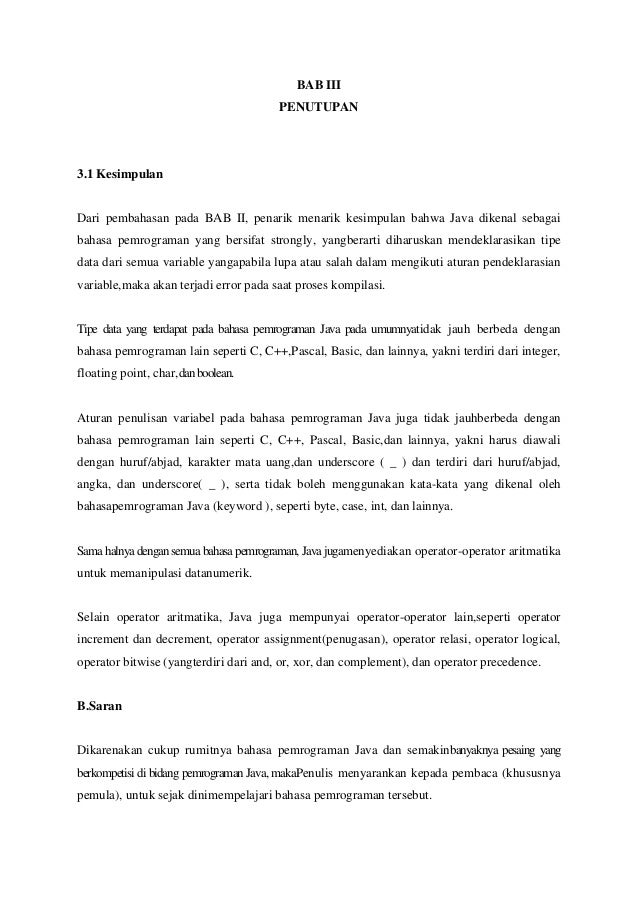 BAB III
PENUTUPAN

3.1 Kesimpulan

Dari pembahasan pada BAB II, penarik menarik kesimpulan bahwa Java dikenal sebagai bahasa pemrograman yang bersifat strongly, yangberarti diharuskan mendeklarasikan tipe data dari semua variable yangapabila lupa atau salah dalam mengikuti aturan pendeklarasian variable,maka akan terjadi error pada saat proses kompilasi.

Tipe data yang terdapat pada bahasa pemrograman Java pada umumnyatidak jauh berbeda dengan bahasa pemrograman lain seperti C, C++,Pascal, Basic, dan lainnya, yakni terdiri dari integer, floating point, char,dan boolean.

Aturan penulisan variabel pada bahasa pemrograman Java juga tidak jauhberbeda dengan bahasa pemrograman lain seperti C, C++, Pascal, Basic,dan lainnya, yakni harus diawali dengan huruf/abjad, karakter mata uang,dan underscore ( _ ) dan terdiri dari huruf/abjad, angka, dan underscore( _ ), serta tidak boleh menggunakan kata-kata yang dikenal oleh bahasapemrograman Java (keyword ), seperti byte, case, int, dan lainnya.

Sama halnya dengan semua bahasa pemrograman, Java jugamenyediakan operator-operator aritmatika untuk memanipulasi datanumerik.

Selain operator aritmatika, Java juga mempunyai operator-operator lain,seperti operator increment dan decrement, operator assignment(penugasan), operator relasi, operator logical, operator bitwise (yangterdiri dari and, or, xor, dan complement), dan operator precedence.

B.Saran

Dikarenakan cukup rumitnya bahasa pemrograman Java dan semakinbanyaknya pesaing yang berkompetisi di bidang pemrograman Java, makaPenulis menyarankan kepada pembaca (khususnya pemula), untuk sejak dinimempelajari bahasa pemrograman tersebut.